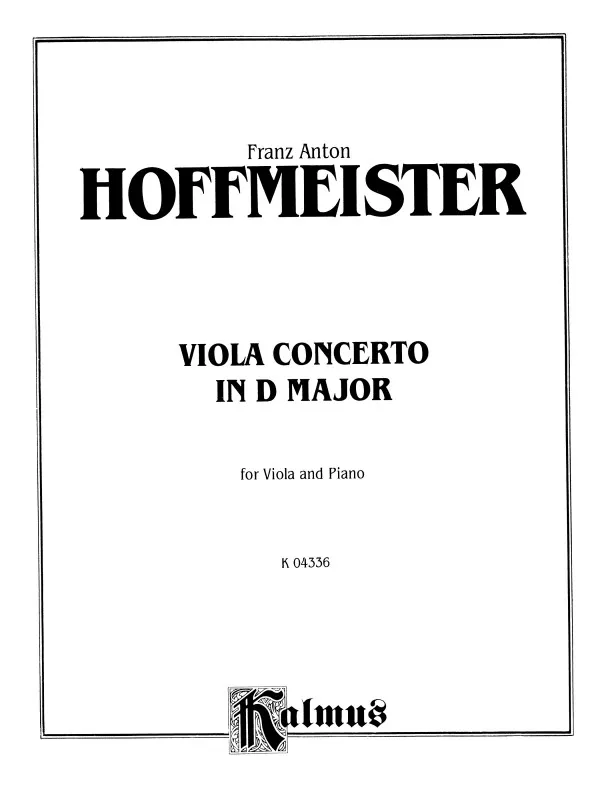 Franz Anton
HOFFMEISTER

VIOLA CONCERTO
IN D MAJOR

for Viola and Piano

K 04336

Kalmus